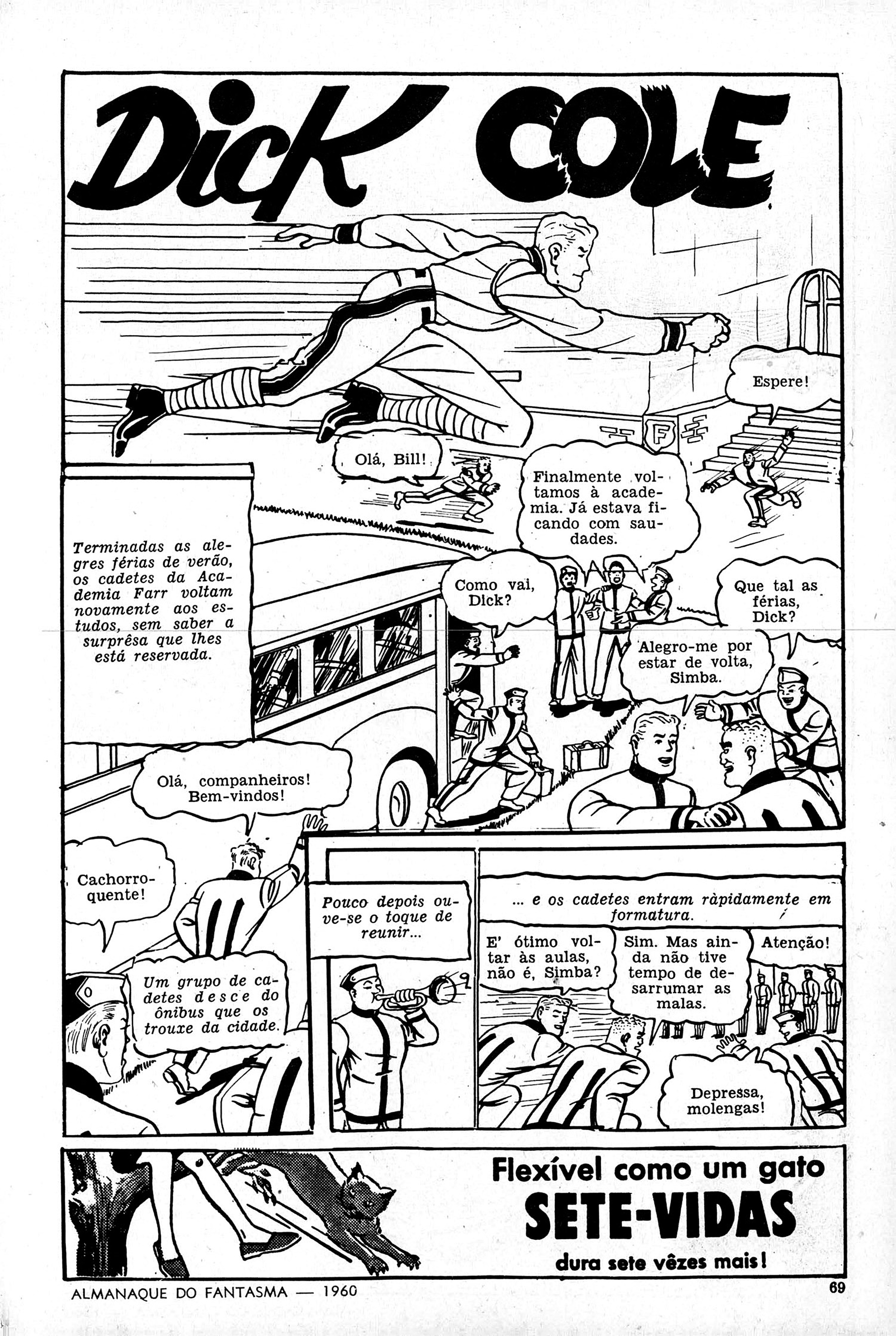 Dick COLE

Espere!

Olá, Bill!

Finalmente voltamos à academia. Já estava ficando com saudades.

Terminadas as alegres férias de verão, os cadetes da Academia Farr voltam novamente aos estudos, sem saber a surprêsa que lhes está reservada.

Como vai, Dick?

Que tal as férias, Dick?

Alegro-me por estar de volta, Simba.

Olá, companheiros! Bem-vindos!

Cachorro-quente!

Um grupo de cadetes desce do ônibus que os trouxe da cidade.

Pouco depois ouve-se o toque de reunir...

... e os cadetes entram ràpidamente em formatura.

E' ótimo voltar às aulas, não é, Simba?

Sim. Mas ainda não tive tempo de desarrumar as malas.

Atenção!

Depressa, molengas!

Flexível como um gato
SETE-VIDAS
dura sete vêzes mais!

ALMANAQUE DO FANTASMA — 1960

69